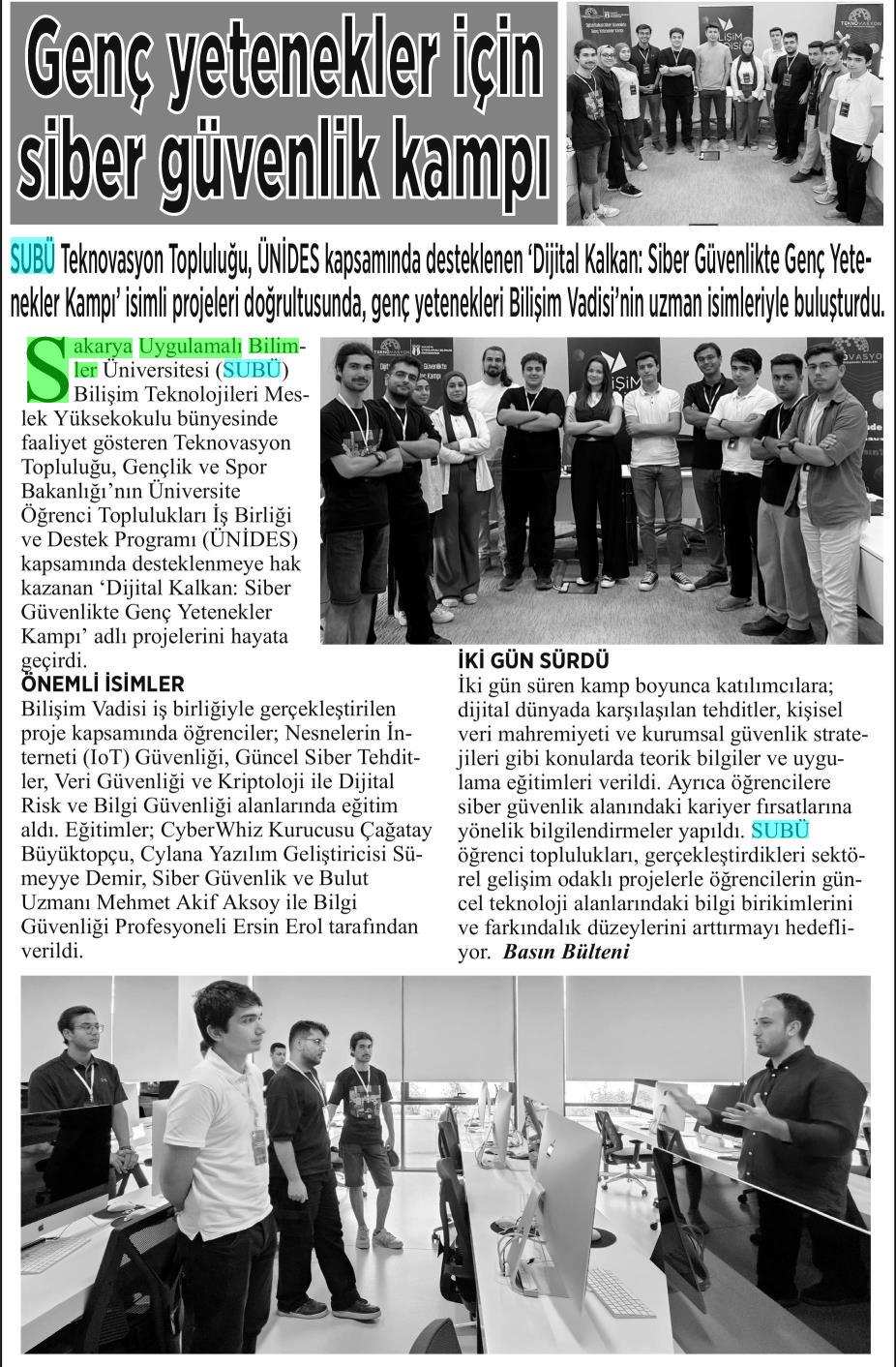 Genç yetenekler için siber güvenlik kampı

SUBÜ Teknovasyon Topluluğu, ÜNİDES kapsamında desteklenen 'Dijital Kalkan: Siber Güvenlikte Genç Yetenekler Kampı' isimli projeleri doğrultusunda, genç yetenekleri Bilişim Vadisi'nin uzman isimleriyle buluşturdu.

Sakarya Uygulamalı Bilimler Üniversitesi (SUBÜ) Bilişim Teknolojileri Meslek Yüksekokulu bünyesinde faaliyet gösteren Teknovasyon Topluluğu, Gençlik ve Spor Bakanlığı'nın Üniversite Öğrenci Toplulukları İş Birliği ve Destek Programı (ÜNİDES) kapsamında desteklenmeye hak kazanan 'Dijital Kalkan: Siber Güvenlikte Genç Yetenekler Kampı' adlı projelerini hayata geçirdi.

ÖNEMLİ İSİMLER
Bilişim Vadisi iş birliğiyle gerçekleştirilen proje kapsamında öğrenciler; Nesnelerin İnterneti (IoT) Güvenliği, Güncel Siber Tehditler, Veri Güvenliği ve Kriptoloji ile Dijital Risk ve Bilgi Güvenliği alanlarında eğitim aldı. Eğitimler; CyberWhiz Kurucusu Çağatay Büyüktopçu, Cylana Yazılım Geliştiricisi Sümeyye Demir, Siber Güvenlik ve Bulut Uzmanı Mehmet Akif Aksoy ile Bilgi Güvenliği Profesyoneli Ersin Erol tarafından verildi.

İKİ GÜN SÜRDÜ
İki gün süren kamp boyunca katılımcılara; dijital dünyada karşılaşılan tehditler, kişisel veri mahremiyeti ve kurumsal güvenlik stratejileri gibi konularda teorik bilgiler ve uygulama eğitimleri verildi. Ayrıca öğrencilere siber güvenlik alanındaki kariyer fırsatlarına yönelik bilgilendirmeler yapıldı. SUBÜ öğrenci toplulukları, gerçekleştirdikleri sektörel gelişim odaklı projelerle öğrencilerin güncel teknoloji alanlarındaki bilgi birikimlerini ve farkındalık düzeylerini arttırmayı hedefliyor. Basın Bülteni